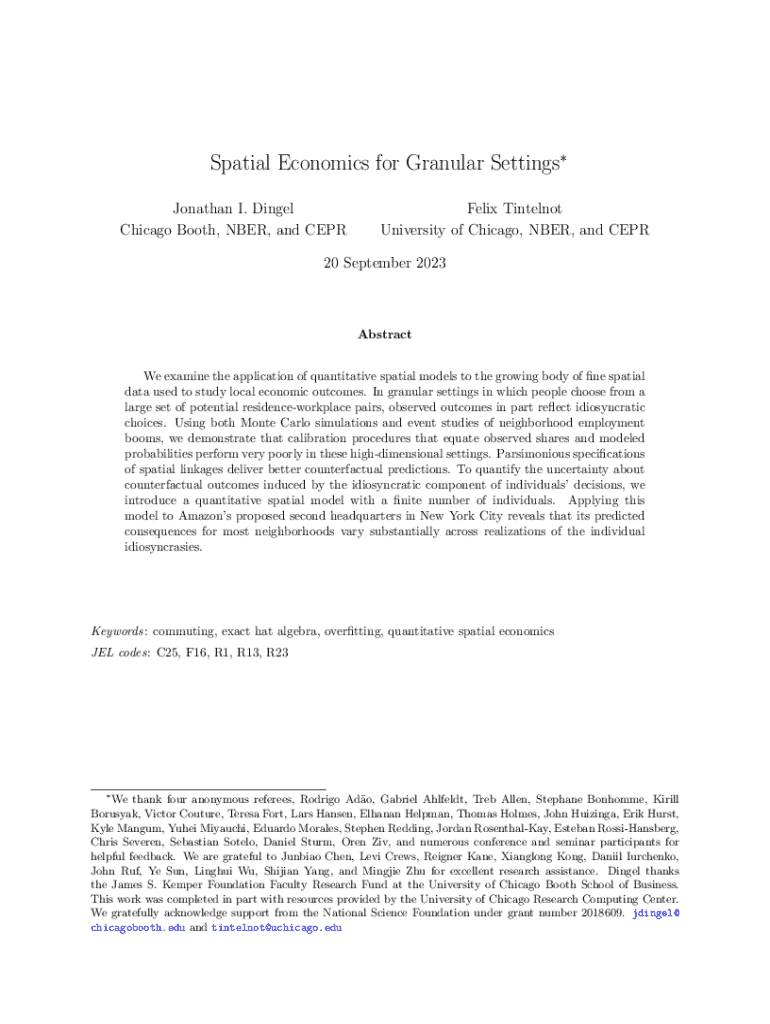 Spatial Economics for Granular Settings*

Jonathan I. Dingel
Chicago Booth, NBER, and CEPR

Felix Tintelnot
University of Chicago, NBER, and CEPR

20 September 2023

Abstract

We examine the application of quantitative spatial models to the growing body of fine spatial data used to study local economic outcomes. In granular settings in which people choose from a large set of potential residence-workplace pairs, observed outcomes in part reflect idiosyncratic choices. Using both Monte Carlo simulations and event studies of neighborhood employment booms, we demonstrate that calibration procedures that equate observed shares and modeled probabilities perform very poorly in these high-dimensional settings. Parsimonious specifications of spatial linkages deliver better counterfactual predictions. To quantify the uncertainty about counterfactual outcomes induced by the idiosyncratic component of individuals' decisions, we introduce a quantitative spatial model with a finite number of individuals. Applying this model to Amazon's proposed second headquarters in New York City reveals that its predicted consequences for most neighborhoods vary substantially across realizations of the individual idiosyncrasies.

Keywords: commuting, exact hat algebra, overfitting, quantitative spatial economics
JEL codes: C25, F16, R1, R13, R23

*We thank four anonymous referees, Rodrigo Adão, Gabriel Ahlfeldt, Treb Allen, Stephane Bonhomme, Kirill Borusyak, Victor Couture, Teresa Fort, Lars Hansen, Elhanan Helpman, Thomas Holmes, John Huizinga, Erik Hurst, Kyle Mangum, Yuhei Miyauchi, Eduardo Morales, Stephen Redding, Jordan Rosenthal-Kay, Esteban Rossi-Hansberg, Chris Severen, Sebastian Sotelo, Daniel Sturm, Oren Ziv, and numerous conference and seminar participants for helpful feedback. We are grateful to Junbiao Chen, Levi Crews, Reigner Kane, Xianglong Kong, Daniil Iurchenko, John Ruf, Ye Sun, Linghui Wu, Shijian Yang, and Mingjie Zhu for excellent research assistance. Dingel thanks the James S. Kemper Foundation Faculty Research Fund at the University of Chicago Booth School of Business. This work was completed in part with resources provided by the University of Chicago Research Computing Center. We gratefully acknowledge support from the National Science Foundation under grant number 2018609. jdingel@chicagobooth.edu and tintelnot@uchicago.edu